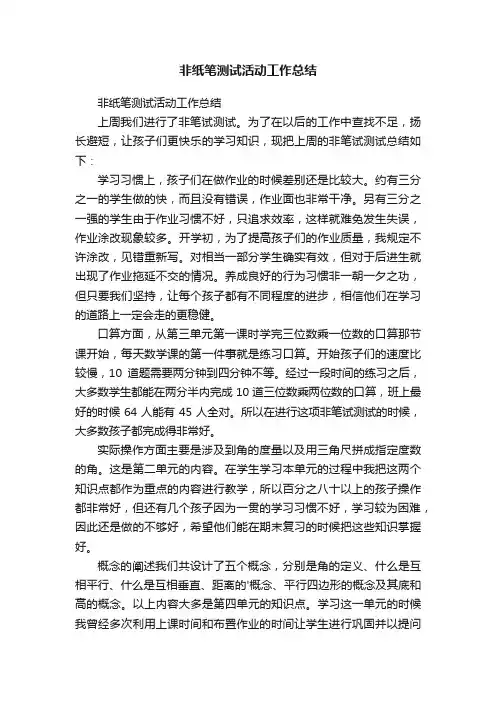 非纸笔测试活动工作总结

非纸笔测试活动工作总结

上周我们进行了非笔试测试。为了在以后的工作中查找不足，扬长避短，让孩子们更快乐的学习知识，现把上周的非笔试测试总结如下：

学习习惯上，孩子们在做作业的时候差别还是比较大。约有三分之一的学生做的快，而且没有错误，作业面也非常干净。另有三分之一强的学生由于作业习惯不好，只追求效率，这样就难免发生失误，作业涂改现象较多。开学初，为了提高孩子们的作业质量，我规定不许涂改，见错重新写。对相当一部分学生确实有效，但对于后进生就出现了作业拖延不交的情况。养成良好的行为习惯非一朝一夕之功，但只要我们坚持，让每个孩子都有不同程度的进步，相信他们在学习的道路上一定会走的更稳健。

口算方面，从第三单元第一课时学完三位数乘一位数的口算那节课开始，每天数学课的第一件事就是练习口算。开始孩子们的速度比较慢，10 道题需要两分钟到四分钟不等。经过一段时间的练习之后，大多数学生都能在两分半内完成 10 道三位数乘两位数的口算，班上最好的时候 64 人能有 45 人全对。所以在进行这项非笔试测试的时候，大多数孩子都完成得非常好。

实际操作方面主要是涉及到角的度量以及用三角尺拼成指定度数的角。这是第二单元的内容。在学生学习本单元的过程中我把这两个知识点都作为重点的内容进行教学，所以百分之八十以上的孩子操作都非常好，但还有几个孩子因为一贯的学习习惯不好，学习较为困难，因此还是做的不够好，希望他们能在期末复习的时候把这些知识掌握好。

概念的阐述我们共设计了五个概念，分别是角的定义、什么是互相平行、什么是互相垂直、距离的'概念、平行四边形的概念及其底和高的概念。以上内容大多是第四单元的知识点。学习这一单元的时候我曾经多次利用上课时间和布置作业的时间让学生进行巩固并以提问